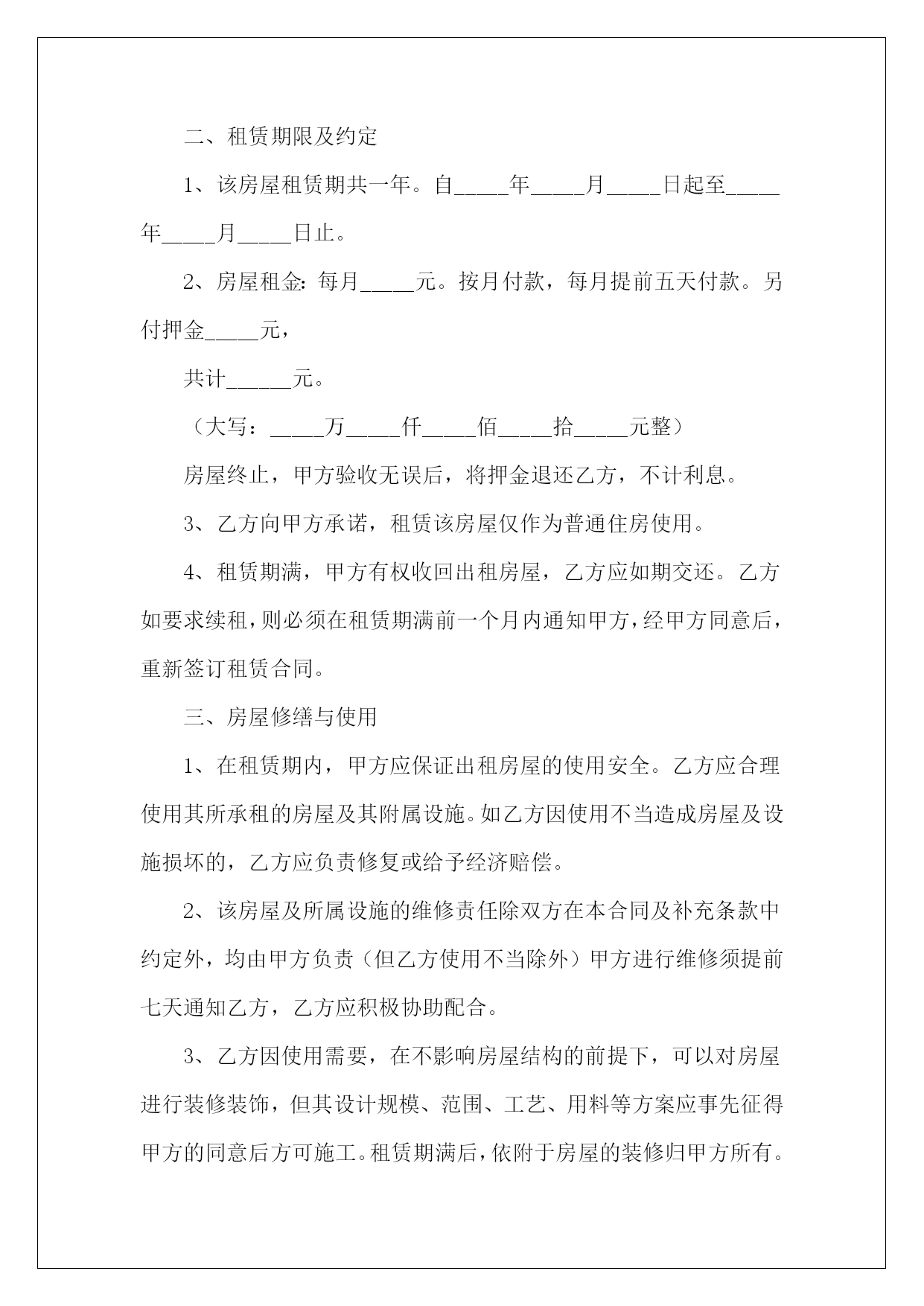 二、租赁期限及约定

1、该房屋租赁期共一年。自_____年_____月_____日起至_____年_____月_____日止。

2、房屋租金：每月_____元。按月付款，每月提前五天付款。另付押金_____元，

共计______元。

（大写：_____万_____仟_____佰_____拾_____元整）

房屋终止，甲方验收无误后，将押金退还乙方，不计利息。

3、乙方向甲方承诺，租赁该房屋仅作为普通住房使用。

4、租赁期满，甲方有权收回出租房屋，乙方应如期交还。乙方如要求续租，则必须在租赁期满前一个月内通知甲方，经甲方同意后，重新签订租赁合同。

三、房屋修缮与使用

1、在租赁期内，甲方应保证出租房屋的使用安全。乙方应合理使用其所承租的房屋及其附属设施。如乙方因使用不当造成房屋及设施损坏的，乙方应负责修复或给予经济赔偿。

2、该房屋及所属设施的维修责任除双方在本合同及补充条款中约定外，均由甲方负责（但乙方使用不当除外）甲方进行维修须提前七天通知乙方，乙方应积极协助配合。

3、乙方因使用需要，在不影响房屋结构的前提下，可以对房屋进行装修装饰，但其设计规模、范围、工艺、用料等方案应事先征得甲方的同意后方可施工。租赁期满后，依附于房屋的装修归甲方所有。